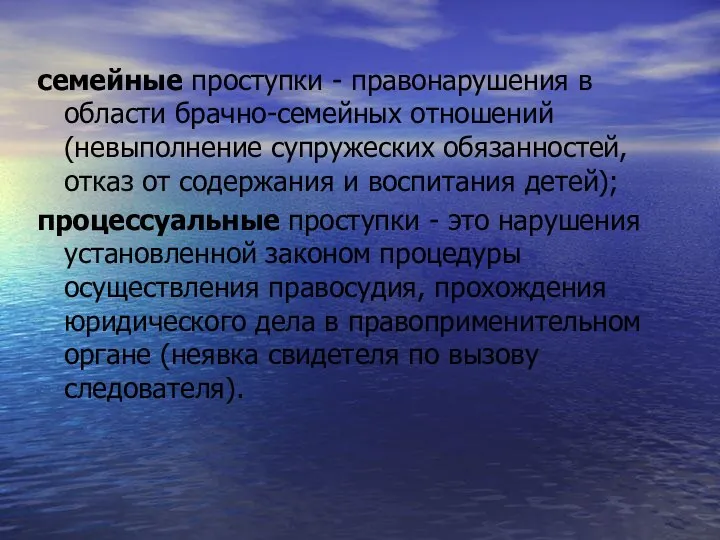 семейные проступки - правонарушения в области брачно-семейных отношений (невыполнение супружеских обязанностей, отказ от содержания и воспитания детей);

процессуальные проступки - это нарушения установленной законом процедуры осуществления правосудия, прохождения юридического дела в правоприменительном органе (неявка свидетеля по вызову следователя).